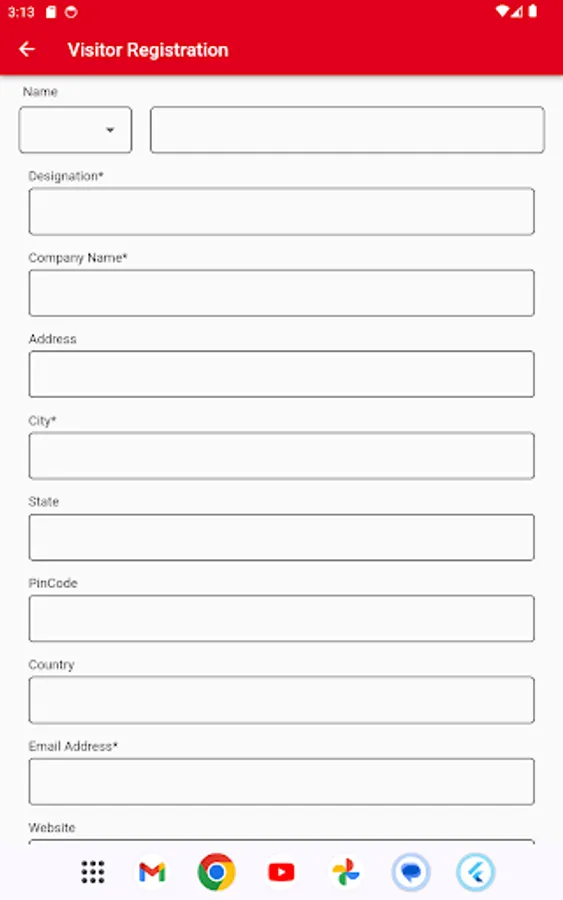 3:13

Visitor Registration

Name

Designation*

Company Name*

Address

City*

State

PinCode

Country

Email Address*

Website